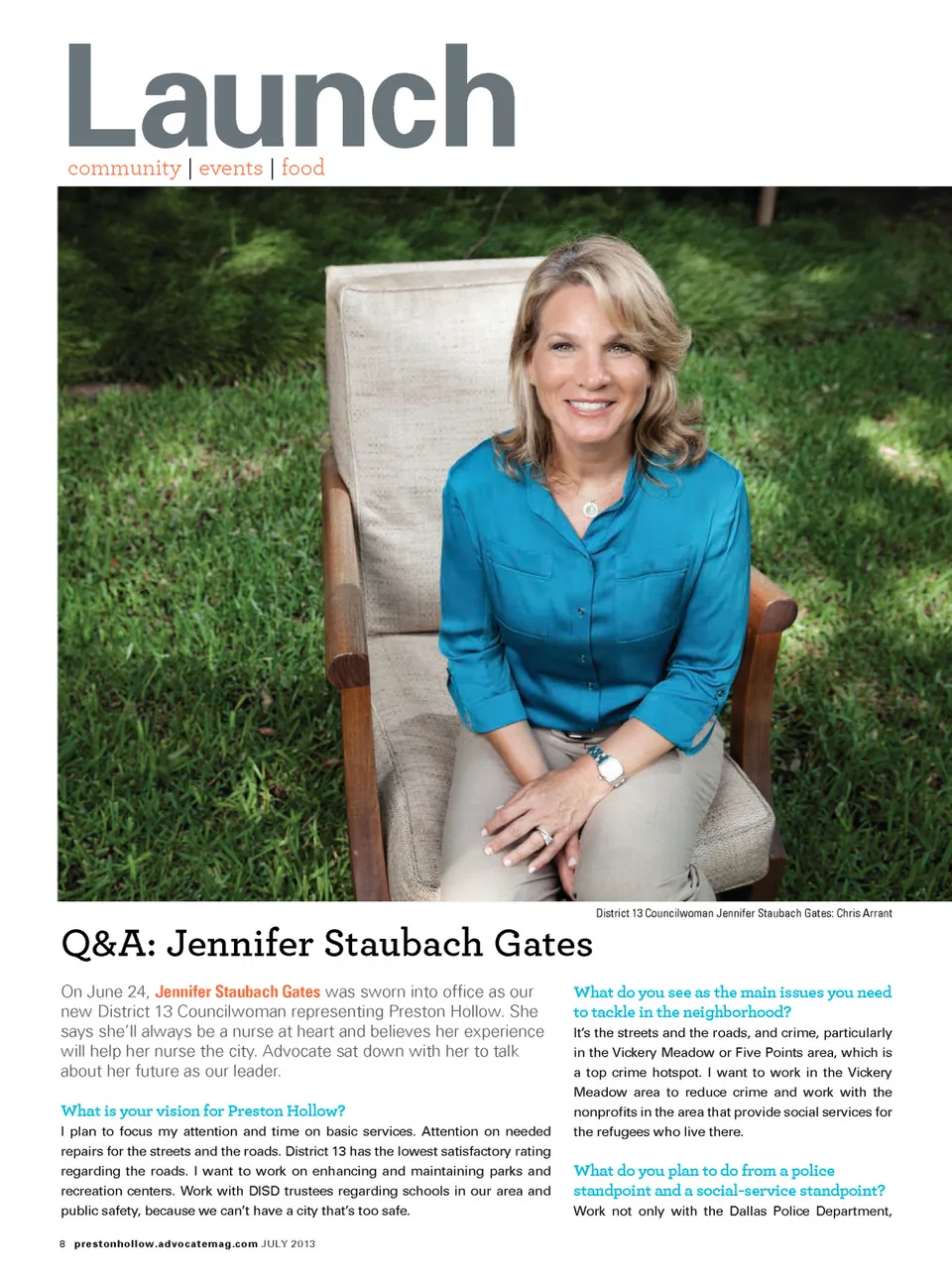 Launch
community | events | food

District 13 Councilwoman Jennifer Staubach Gates: Chris Arrant

Q&A: Jennifer Staubach Gates

On June 24, Jennifer Staubach Gates was sworn into office as our new District 13 Councilwoman representing Preston Hollow. She says she'll always be a nurse at heart and believes her experience will help her nurse the city. Advocate sat down with her to talk about her future as our leader.

What is your vision for Preston Hollow?
I plan to focus my attention and time on basic services. Attention on needed repairs for the streets and the roads. District 13 has the lowest satisfactory rating regarding the roads. I want to work on enhancing and maintaining parks and recreation centers. Work with DISD trustees regarding schools in our area and public safety, because we can't have a city that's too safe.

What do you see as the main issues you need to tackle in the neighborhood?
It's the streets and the roads, and crime, particularly in the Vickery Meadow or Five Points area, which is a top crime hotspot. I want to work in the Vickery Meadow area to reduce crime and work with the nonprofits in the area that provide social services for the refugees who live there.

What do you plan to do from a police standpoint and a social-service standpoint?
Work not only with the Dallas Police Department,

8 prestonhollow.advocatemag.com JULY 2013